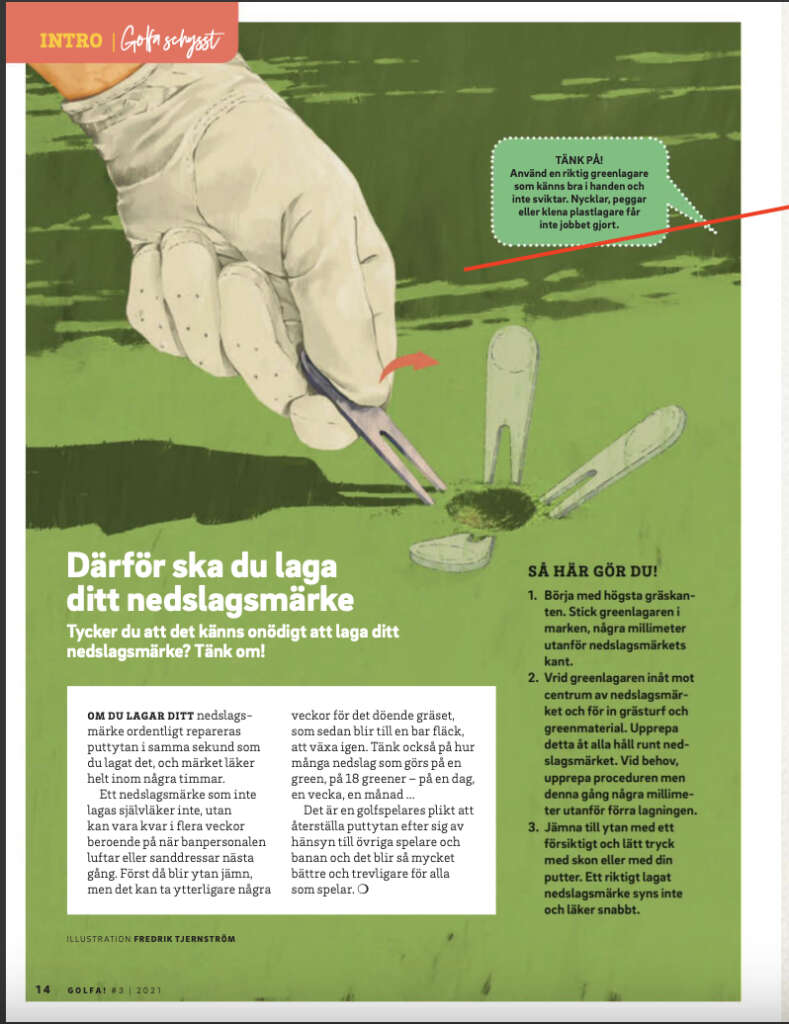 INTRO | Golfa schysst

TÄNK PÅ!
Använd en riktig greenlagare som känns bra i handen och inte sviktar. Nycklar, peggar eller klena plastlagare får inte jobbet gjort.

Därför ska du laga ditt nedslagsmärke

Tycker du att det känns onödigt att laga ditt nedslagsmärke? Tänk om!

OM DU LAGAR DITT nedslagsmärke ordentligt repareras puttytan i samma sekund som du lagat det, och märket läker helt inom några timmar.

Ett nedslagsmärke som inte lagas självläker inte, utan kan vara kvar i flera veckor beroende på när banpersonalen luftar eller sanddressar nästa gång. Först då blir ytan jämn, men det kan ta ytterligare några veckor för det döende gräset, som sedan blir till en bar fläck, att växa igen. Tänk också på hur många nedslag som görs på en green, på 18 greener – på en dag, en vecka, en månad ...

Det är en golfspelares plikt att återställa puttytan efter sig av hänsyn till övriga spelare och banan och det blir så mycket bättre och trevligare för alla som spelar. ❍

SÅ HÄR GÖR DU!
1. Börja med högsta gräskanten. Stick greenlagaren i marken, några millimeter utanför nedslagsmärkets kant.
2. Vrid greenlagaren inåt mot centrum av nedslagsmärket och för in grästurf och greenmaterial. Upprepa detta åt alla håll runt nedslagsmärket. Vid behov, upprepa proceduren men denna gång några millimeter utanför förra lagningen.
3. Jämna till ytan med ett försiktigt och lätt tryck med skon eller med din putter. Ett riktigt lagat nedslagsmärke syns inte och läker snabbt.

ILLUSTRATION FREDRIK TJERNSTRÖM

14 GOLFA! #3 | 2021